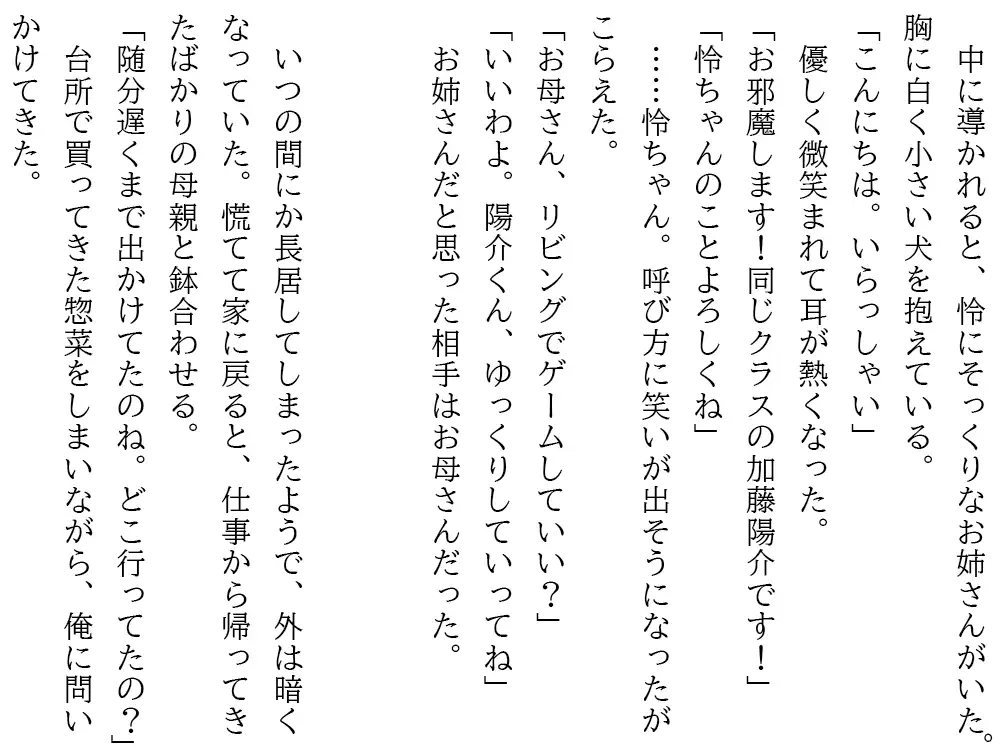 中に導かれると、怜にそっくりなお姉さんがいた。胸に白く小さい犬を抱えている。

「こんにちは。いらっしゃい」

優しく微笑まれて耳が熱くなった。

「お邪魔します！同じクラスの加藤陽介です！」

「怜ちゃんのことよろしくね」

……怜ちゃん。呼び方に笑いが出そうになったがこらえた。

「お母さん、リビングでゲームしていい？」

「いいわよ。陽介くん、ゆっくりしていってね」

お姉さんだと思った相手はお母さんだった。

いつの間にか長居してしまったようで、外は暗くなっていた。慌てて家に戻ると、仕事から帰ってきたばかりの母親と鉢合わせる。

「随分遅くまで出かけてたのね。どこ行ってたの？」

台所で買ってきた惣菜をしまいながら、俺に問いかけてきた。